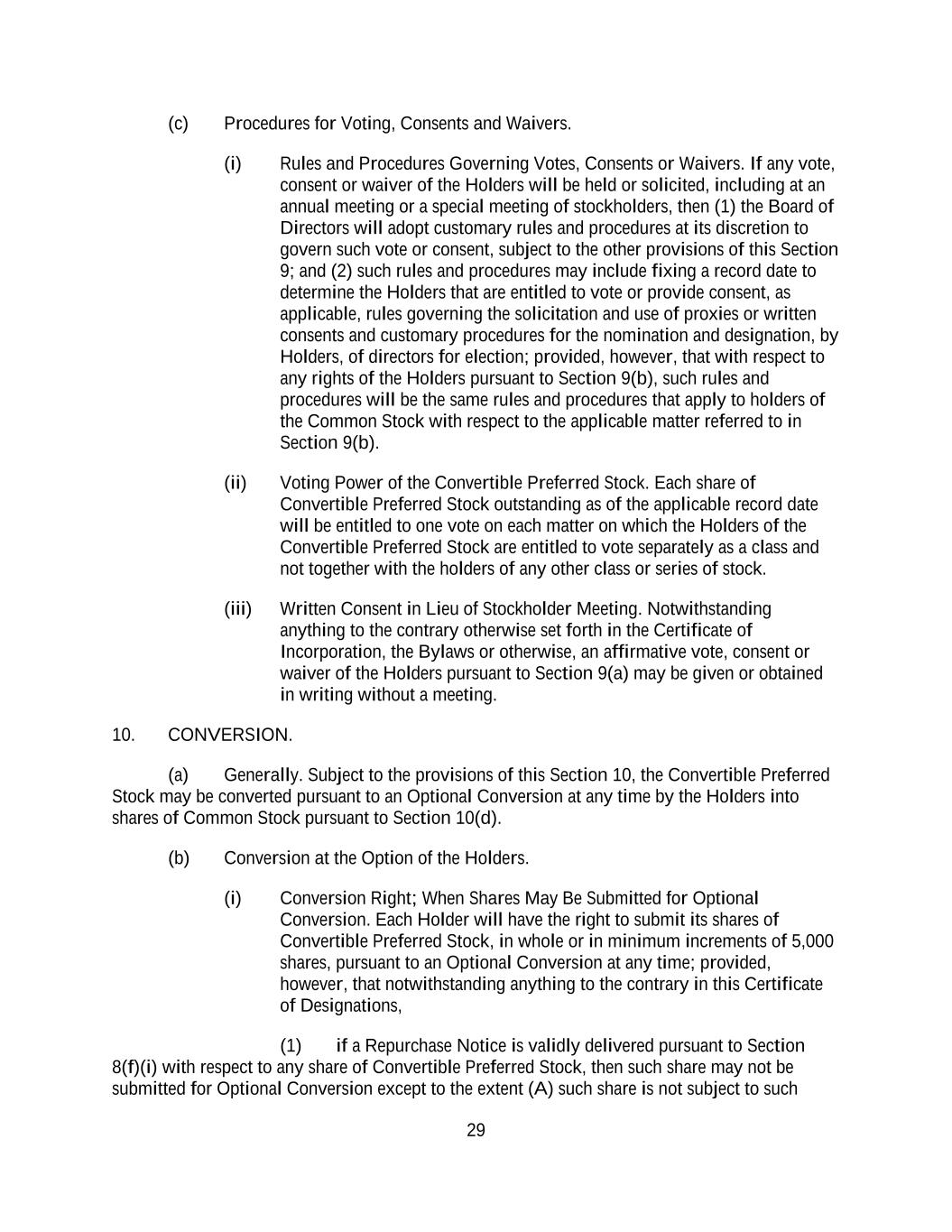 (c) Procedures for Voting, Consents and Waivers.

(i) Rules and Procedures Governing Votes, Consents or Waivers. If any vote, consent or waiver of the Holders will be held or solicited, including at an annual meeting or a special meeting of stockholders, then (1) the Board of Directors will adopt customary rules and procedures at its discretion to govern such vote or consent, subject to the other provisions of this Section 9; and (2) such rules and procedures may include fixing a record date to determine the Holders that are entitled to vote or provide consent, as applicable, rules governing the solicitation and use of proxies or written consents and customary procedures for the nomination and designation, by Holders, of directors for election; provided, however, that with respect to any rights of the Holders pursuant to Section 9(b), such rules and procedures will be the same rules and procedures that apply to holders of the Common Stock with respect to the applicable matter referred to in Section 9(b).

(ii) Voting Power of the Convertible Preferred Stock. Each share of Convertible Preferred Stock outstanding as of the applicable record date will be entitled to one vote on each matter on which the Holders of the Convertible Preferred Stock are entitled to vote separately as a class and not together with the holders of any other class or series of stock.

(iii) Written Consent in Lieu of Stockholder Meeting. Notwithstanding anything to the contrary otherwise set forth in the Certificate of Incorporation, the Bylaws or otherwise, an affirmative vote, consent or waiver of the Holders pursuant to Section 9(a) may be given or obtained in writing without a meeting.

10. CONVERSION.

(a) Generally. Subject to the provisions of this Section 10, the Convertible Preferred Stock may be converted pursuant to an Optional Conversion at any time by the Holders into shares of Common Stock pursuant to Section 10(d).

(b) Conversion at the Option of the Holders.

(i) Conversion Right; When Shares May Be Submitted for Optional Conversion. Each Holder will have the right to submit its shares of Convertible Preferred Stock, in whole or in minimum increments of 5,000 shares, pursuant to an Optional Conversion at any time; provided, however, that notwithstanding anything to the contrary in this Certificate of Designations,

(1) if a Repurchase Notice is validly delivered pursuant to Section 8(f)(i) with respect to any share of Convertible Preferred Stock, then such share may not be submitted for Optional Conversion except to the extent (A) such share is not subject to such

29